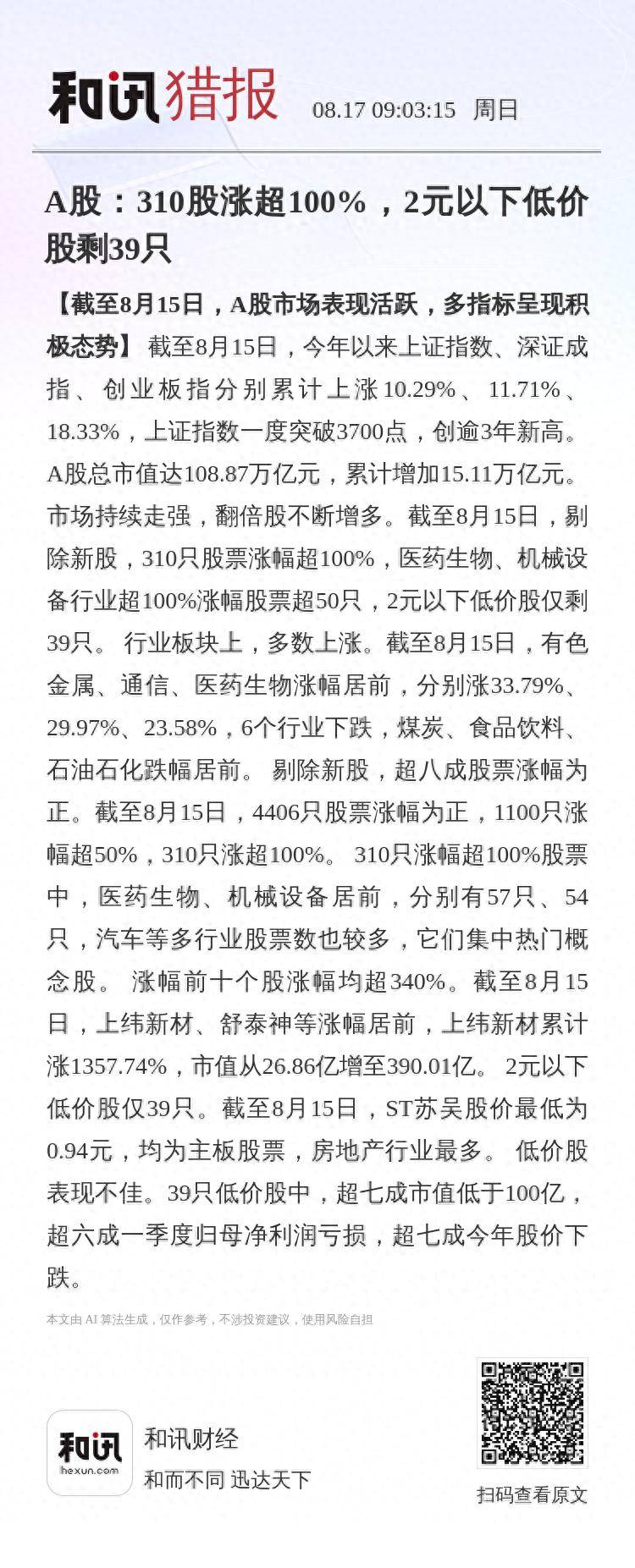 和讯猎报 08.17 09:03:15 周日

A股：310股涨超100%，2元以下低价股剩39只

【截至8月15日，A股市场表现活跃，多指标呈现积极态势】 截至8月15日，今年以来上证指数、深证成指、创业板指分别累计上涨10.29%、11.71%、18.33%，上证指数一度突破3700点，创逾3年新高。A股总市值达108.87万亿元，累计增加15.11万亿元。市场持续走强，翻倍股不断增多。截至8月15日，剔除新股，310只股票涨幅超100%，医药生物、机械设备行业超100%涨幅股票超50只，2元以下低价股仅剩39只。 行业板块上，多数上涨。截至8月15日，有色金属、通信、医药生物涨幅居前，分别涨33.79%、29.97%、23.58%，6个行业下跌，煤炭、食品饮料、石油石化跌幅居前。 剔除新股，超八成股票涨幅为正。截至8月15日，4406只股票涨幅为正，1100只涨幅超50%，310只涨超100%。 310只涨幅超100%股票中，医药生物、机械设备居前，分别有57只、54只，汽车等多行业股票数也较多，它们集中热门概念股。 涨幅前十个股涨幅均超340%。截至8月15日，上纬新材、舒泰神等涨幅居前，上纬新材累计涨1357.74%，市值从26.86亿增至390.01亿。 2元以下低价股仅39只。截至8月15日，ST苏吴股价最低为0.94元，均为主板股票，房地产行业最多。 低价股表现不佳。39只低价股中，超七成市值低于100亿，超六成一季度归母净利润亏损，超七成今年股价下跌。

本文由 AI 算法生成，仅作参考，不涉投资建议，使用风险自担

和讯
hexun.com
和讯财经
和而不同 迅达天下

扫码查看原文